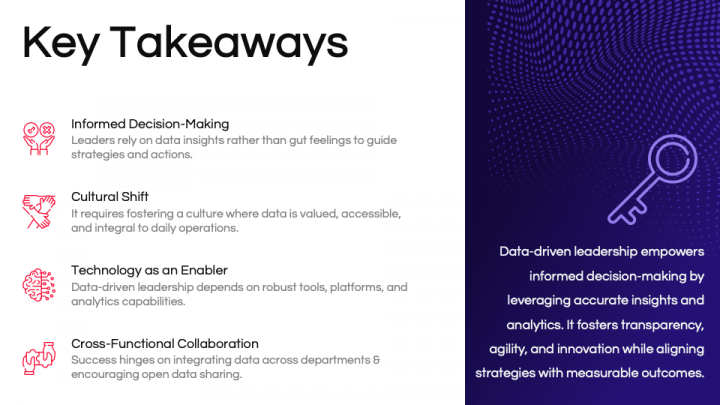 Key Takeaways

Informed Decision-Making
Leaders rely on data insights rather than gut feelings to guide strategies and actions.

Cultural Shift
It requires fostering a culture where data is valued, accessible, and integral to daily operations.

Technology as an Enabler
Data-driven leadership depends on robust tools, platforms, and analytics capabilities.

Cross-Functional Collaboration
Success hinges on integrating data across departments & encouraging open data sharing.

Data-driven leadership empowers informed decision-making by leveraging accurate insights and analytics. It fosters transparency, agility, and innovation while aligning strategies with measurable outcomes.